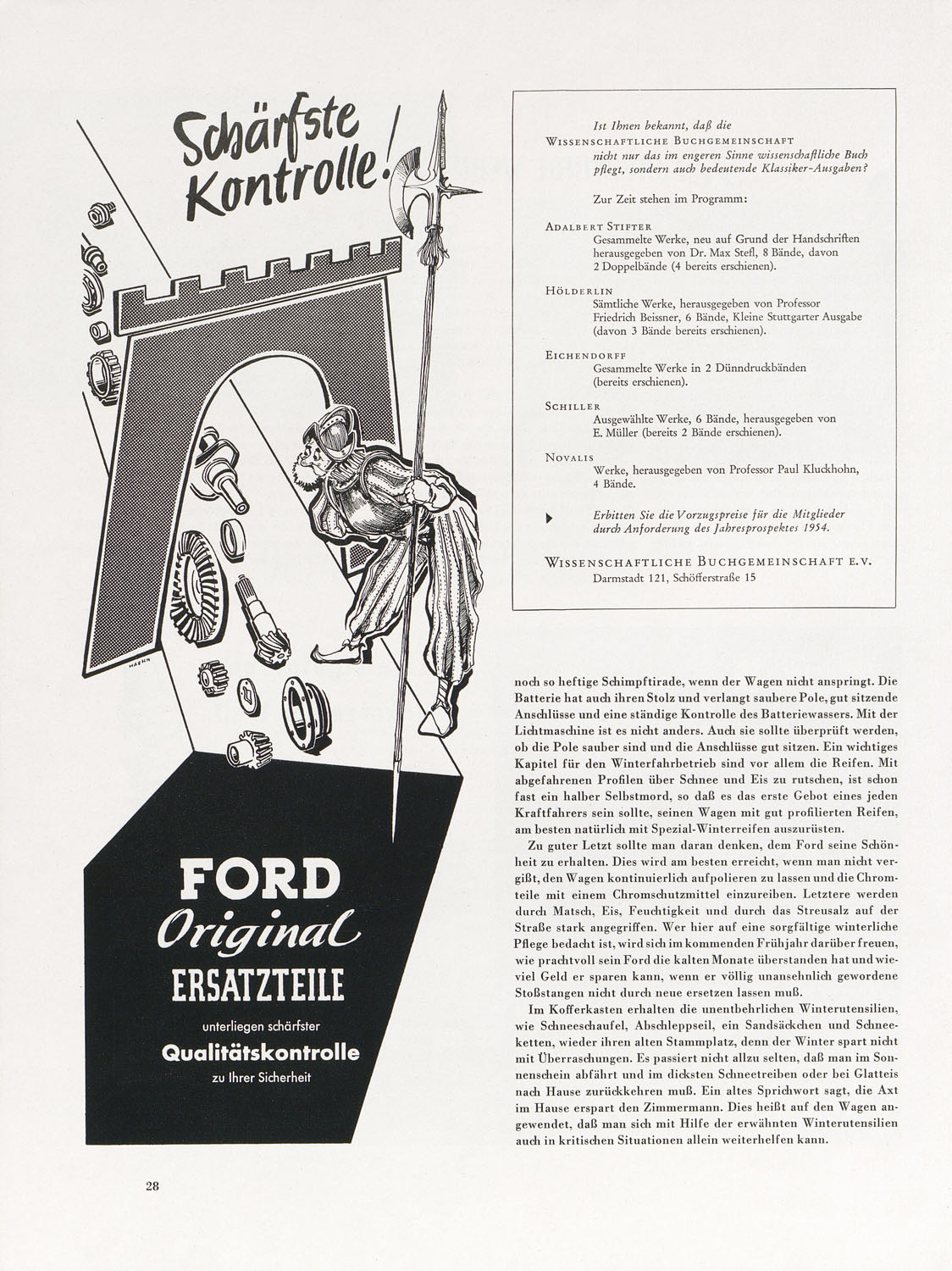 Schärfste Kontrolle!

HAEHN

FORD
Original
ERSATZTEILE
unterliegen schärfster
Qualitätskontrolle
zu Ihrer Sicherheit

Ist Ihnen bekannt, daß die
WISSENSCHAFTLICHE BUCHGEMEINSCHAFT
nicht nur das im engeren Sinne wissenschaftliche Buch pflegt, sondern auch bedeutende Klassiker-Ausgaben?

Zur Zeit stehen im Programm:

ADALBERT STIFTER
Gesammelte Werke, neu auf Grund der Handschriften herausgegeben von Dr. Max Stefl, 8 Bände, davon 2 Doppelbände (4 bereits erschienen).

HÖLDERLIN
Sämtliche Werke, herausgegeben von Professor Friedrich Beissner, 6 Bände, Kleine Stuttgarter Ausgabe (davon 3 Bände bereits erschienen).

EICHENDORFF
Gesammelte Werke in 2 Dünndruckbänden (bereits erschienen).

SCHILLER
Ausgewählte Werke, 6 Bände, herausgegeben von E. Müller (bereits 2 Bände erschienen).

NOVALIS
Werke, herausgegeben von Professor Paul Kluckhohn, 4 Bände.

Erbitten Sie die Vorzugspreise für die Mitglieder durch Anforderung des Jahresprospektes 1954.

WISSENSCHAFTLICHE BUCHGEMEINSCHAFT E.V.
Darmstadt 121, Schöfferstraße 15

noch so heftige Schimpftirade, wenn der Wagen nicht anspringt. Die Batterie hat auch ihren Stolz und verlangt saubere Pole, gut sitzende Anschlüsse und eine ständige Kontrolle des Batteriewassers. Mit der Lichtmaschine ist es nicht anders. Auch sie sollte überprüft werden, ob die Pole sauber sind und die Anschlüsse gut sitzen. Ein wichtiges Kapitel für den Winterfahrbetrieb sind vor allem die Reifen. Mit abgefahrenen Profilen über Schnee und Eis zu rutschen, ist schon fast ein halber Selbstmord, so daß es das erste Gebot eines jeden Kraftfahrers sein sollte, seinen Wagen mit gut profilierten Reifen, am besten natürlich mit Spezial-Winterreifen auszurüsten.

Zu guter Letzt sollte man daran denken, dem Ford seine Schönheit zu erhalten. Dies wird am besten erreicht, wenn man nicht vergißt, den Wagen kontinuierlich aufpolieren zu lassen und die Chromteile mit einem Chromschutzmittel einzureiben. Letztere werden durch Matsch, Eis, Feuchtigkeit und durch das Streusalz auf der Straße stark angegriffen. Wer hier auf eine sorgfältige winterliche Pflege bedacht ist, wird sich im kommenden Frühjahr darüber freuen, wie prachtvoll sein Ford die kalten Monate überstanden hat und wieviel Geld er sparen kann, wenn er völlig unansehnlich gewordene Stoßstangen nicht durch neue ersetzen lassen muß.

Im Kofferkasten erhalten die unentbehrlichen Winterutensilien, wie Schneeschaufel, Abschleppseil, ein Sandsäckchen und Schneeketten, wieder ihren alten Stammplatz, denn der Winter spart nicht mit Überraschungen. Es passiert nicht allzu selten, daß man im Sonnenschein abfährt und im dicksten Schneetreiben oder bei Glatteis nach Hause zurückkehren muß. Ein altes Sprichwort sagt, die Axt im Hause erspart den Zimmermann. Dies heißt auf den Wagen angewendet, daß man sich mit Hilfe der erwähnten Winterutensilien auch in kritischen Situationen allein weiterhelfen kann.

28